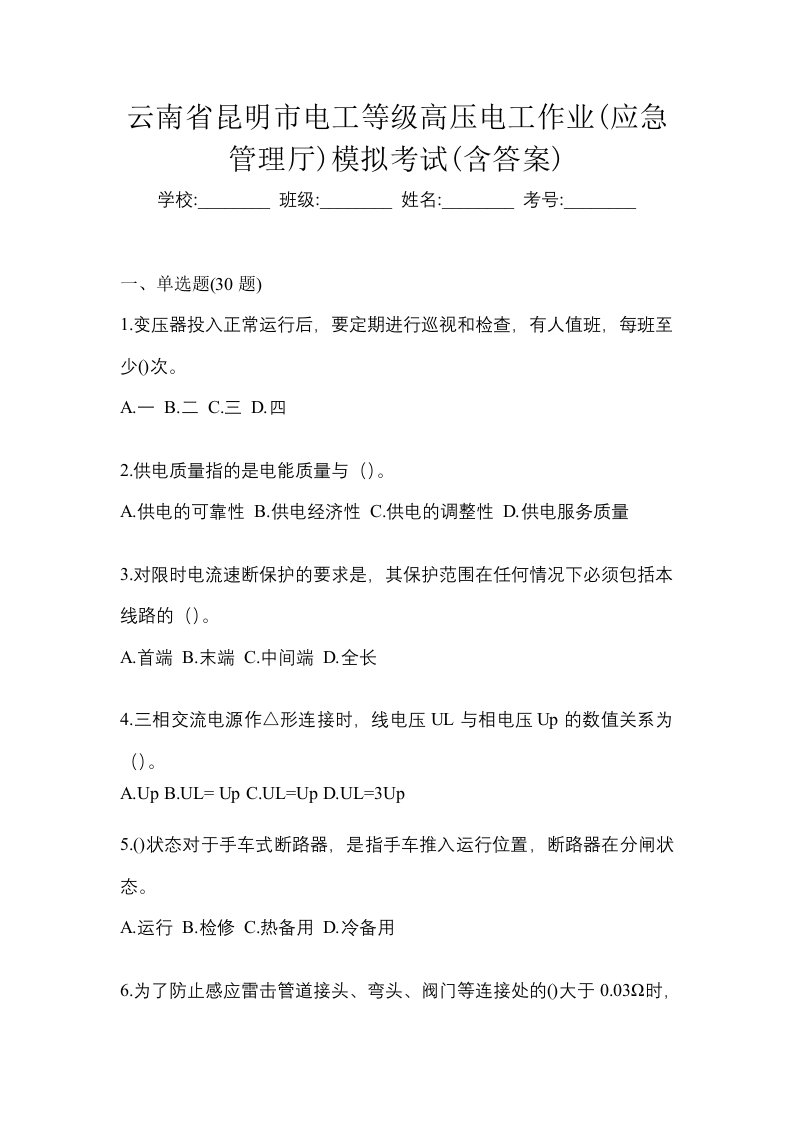 云南省昆明市电工等级高压电工作业(应急管理厅)模拟考试(含答案)

学校:________ 班级:________ 姓名:________ 考号:________

一、单选题(30 题)

1.变压器投入正常运行后，要定期进行巡视和检查，有人值班，每班至少()次。

A.一 B.二 C.三 D.四

2.供电质量指的是电能质量与（）。

A.供电的可靠性 B.供电经济性 C.供电的调整性 D.供电服务质量

3.对限时电流速断保护的要求是，其保护范围在任何情况下必须包括本线路的（）。

A.首端 B.末端 C.中间端 D.全长

4.三相交流电源作△形连接时，线电压 UL 与相电压 Up 的数值关系为（）。

A.Up B.UL= Up C.UL=Up D.UL=3Up

5.()状态对于手车式断路器，是指手车推入运行位置，断路器在分闸状态。

A.运行 B.检修 C.热备用 D.冷备用

6.为了防止感应雷击管道接头、弯头、阀门等连接处的()大于 0.03Ω时，